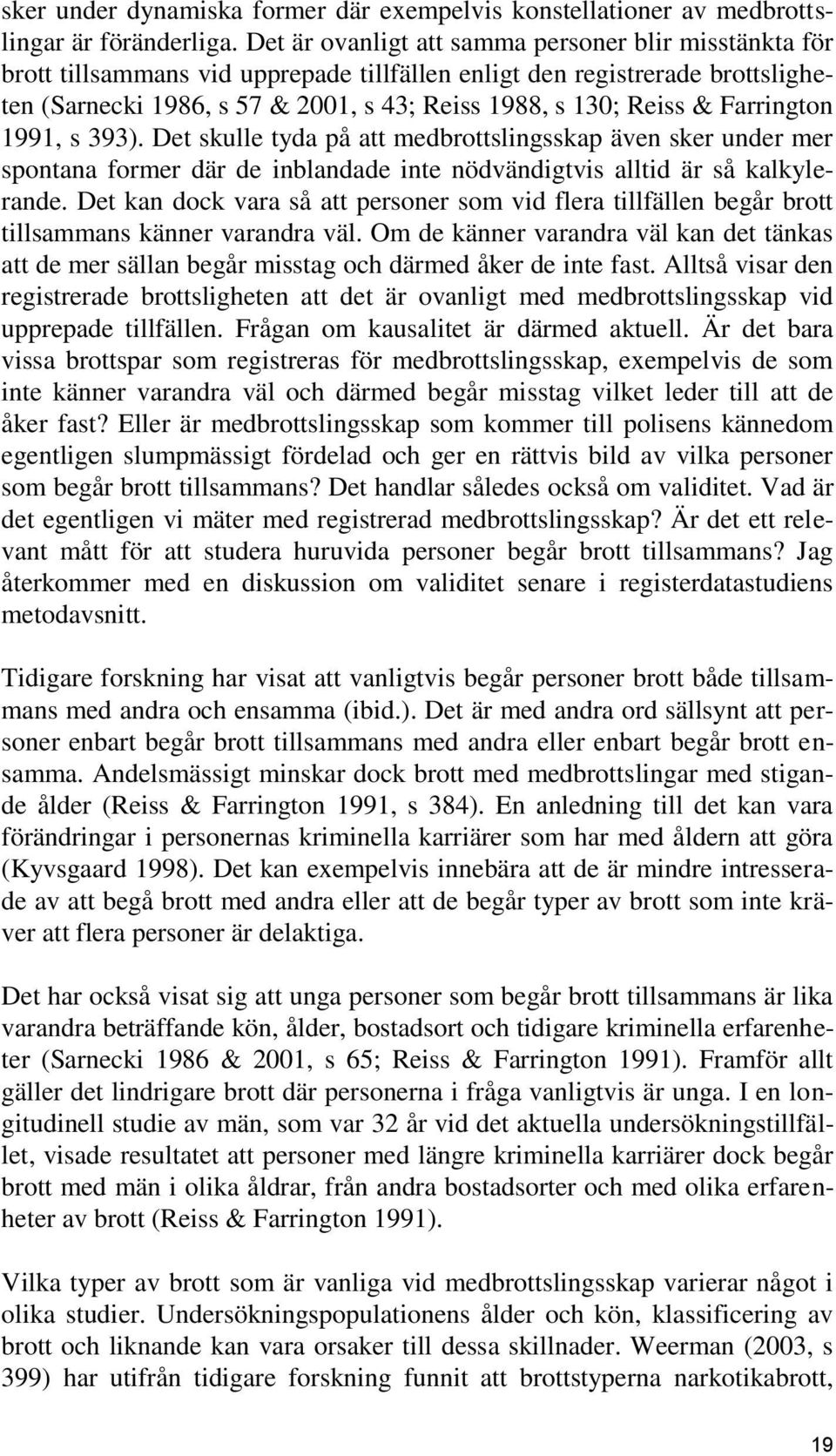 sker under dynamiska former där exempelvis konstellationer av medbrottslingar är föränderliga. Det är ovanligt att samma personer blir misstänkta för brott tillsammans vid upprepade tillfällen enligt den registrerade brottsligheten (Sarnecki 1986, s 57 & 2001, s 43; Reiss 1988, s 130; Reiss & Farrington 1991, s 393). Det skulle tyda på att medbrottslingsskap även sker under mer spontana former där de inblandade inte nödvändigtvis alltid är så kalkylerande. Det kan dock vara så att personer som vid flera tillfällen begår brott tillsammans känner varandra väl. Om de känner varandra väl kan det tänkas att de mer sällan begår misstag och därmed åker de inte fast. Alltså visar den registrerade brottsligheten att det är ovanligt med medbrottslingsskap vid upprepade tillfällen. Frågan om kausalitet är därmed aktuell. Är det bara vissa brottspar som registreras för medbrottslingsskap, exempelvis de som inte känner varandra väl och därmed begår misstag vilket leder till att de åker fast? Eller är medbrottslingsskap som kommer till polisens kännedom egentligen slumpmässigt fördelad och ger en rättvis bild av vilka personer som begår brott tillsammans? Det handlar således också om validitet. Vad är det egentligen vi mäter med registrerad medbrottslingsskap? Är det ett relevant mått för att studera huruvida personer begår brott tillsammans? Jag återkommer med en diskussion om validitet senare i registerdatastudiens metodavsnitt.

Tidigare forskning har visat att vanligtvis begår personer brott både tillsammans med andra och ensamma (ibid.). Det är med andra ord sällsynt att personer enbart begår brott tillsammans med andra eller enbart begår brott ensamma. Andelsmässigt minskar dock brott med medbrottslingar med stigande ålder (Reiss & Farrington 1991, s 384). En anledning till det kan vara förändringar i personernas kriminella karriärer som har med åldern att göra (Kyvsgaard 1998). Det kan exempelvis innebära att de är mindre intresserade av att begå brott med andra eller att de begår typer av brott som inte kräver att flera personer är delaktiga.

Det har också visat sig att unga personer som begår brott tillsammans är lika varandra beträffande kön, ålder, bostadsort och tidigare kriminella erfarenheter (Sarnecki 1986 & 2001, s 65; Reiss & Farrington 1991). Framför allt gäller det lindrigare brott där personerna i fråga vanligtvis är unga. I en longitudinell studie av män, som var 32 år vid det aktuella undersökningstillfället, visade resultatet att personer med längre kriminella karriärer dock begår brott med män i olika åldrar, från andra bostadsorter och med olika erfarenheter av brott (Reiss & Farrington 1991).

Vilka typer av brott som är vanliga vid medbrottslingsskap varierar något i olika studier. Undersökningspopulationens ålder och kön, klassificering av brott och liknande kan vara orsaker till dessa skillnader. Weerman (2003, s 399) har utifrån tidigare forskning funnit att brottstyperna narkotikabrott,

19